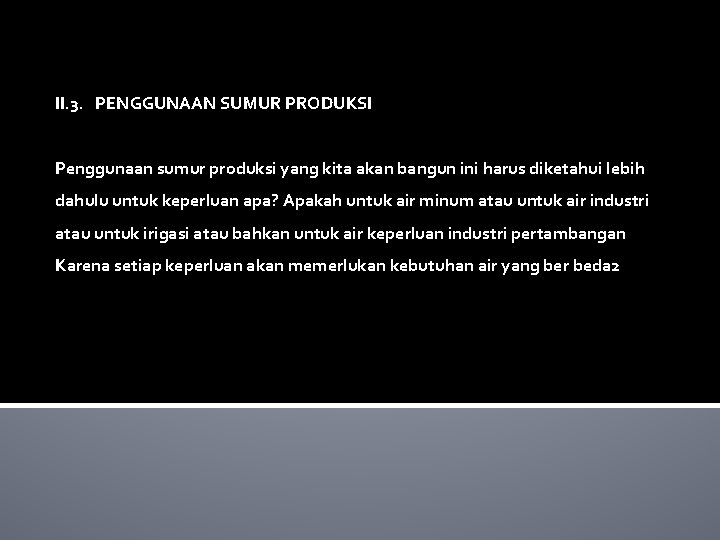 II.3. PENGGUNAAN SUMUR PRODUKSI

Penggunaan sumur produksi yang kita akan bangun ini harus diketahui lebih dahulu untuk keperluan apa? Apakah untuk air minum atau untuk air industri atau untuk irigasi atau bahkan untuk air keperluan industri pertambangan Karena setiap keperluan akan memerlukan kebutuhan air yang ber beda2